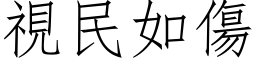 視民如傷